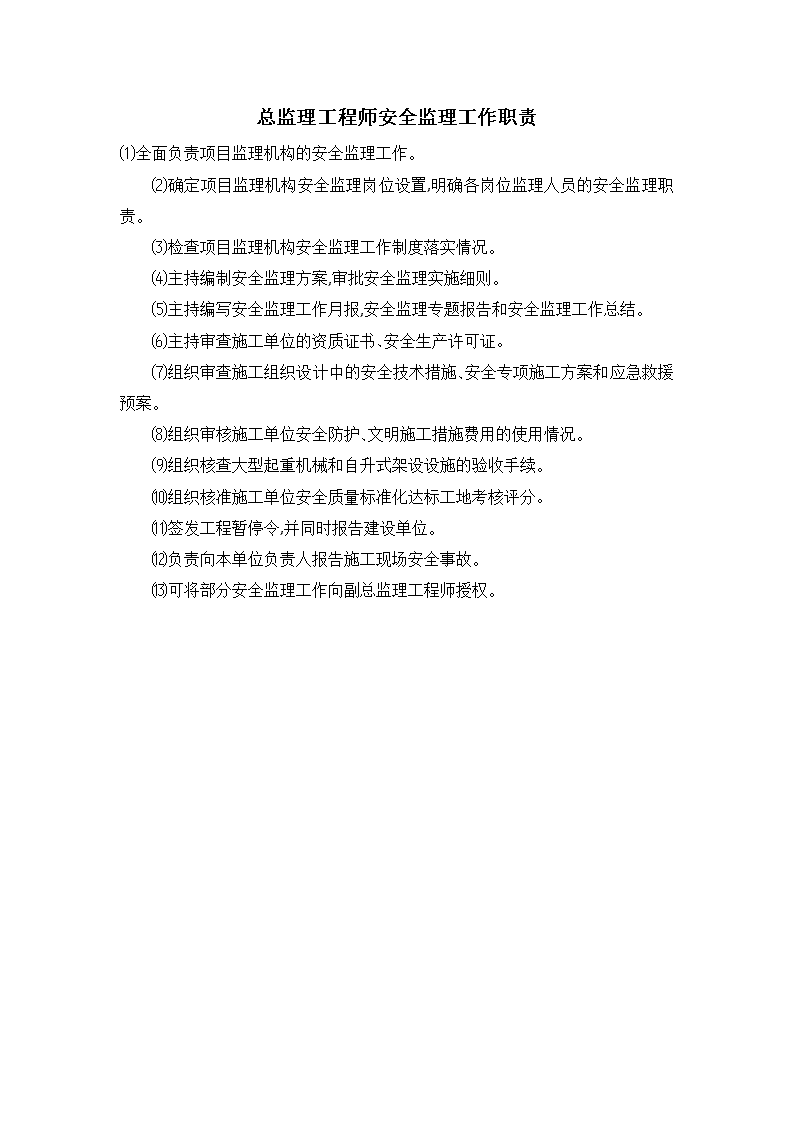 总监理工程师安全监理工作职责

⑴全面负责项目监理机构的安全监理工作。

⑵确定项目监理机构安全监理岗位设置,明确各岗位监理人员的安全监理职责。

⑶检查项目监理机构安全监理工作制度落实情况。

⑷主持编制安全监理方案,审批安全监理实施细则。

⑸主持编写安全监理工作月报,安全监理专题报告和安全监理工作总结。

⑹主持审查施工单位的资质证书、安全生产许可证。

⑺组织审查施工组织设计中的安全技术措施、安全专项施工方案和应急救援预案。

⑻组织审核施工单位安全防护、文明施工措施费用的使用情况。

⑼组织核查大型起重机械和自升式架设设施的验收手续。

⑽组织核准施工单位安全质量标准化达标工地考核评分。

⑾签发工程暂停令,并同时报告建设单位。

⑿负责向本单位负责人报告施工现场安全事故。

⒀可将部分安全监理工作向副总监理工程师授权。